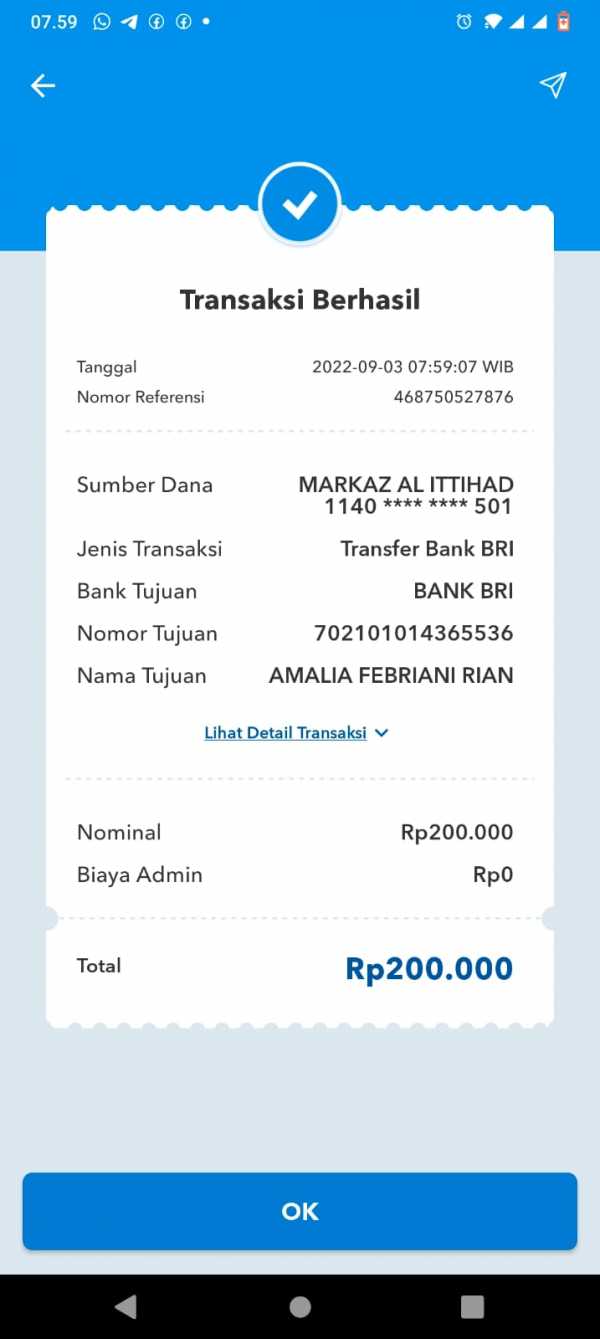 07.59

Transaksi Berhasil

Tanggal 2022-09-03 07:59:07 WIB
Nomor Referensi 468750527876

Sumber Dana MARKAZ AL ITTIHAD 1140 **** **** 501
Jenis Transaksi Transfer Bank BRI
Bank Tujuan BANK BRI
Nomor Tujuan 702101014365536
Nama Tujuan AMALIA FEBRIANI RIAN

Lihat Detail Transaksi

Nominal Rp200.000
Biaya Admin Rp0

Total Rp200.000

OK